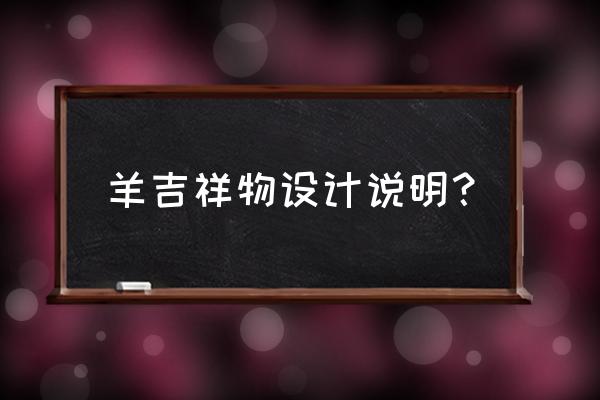 羊吉祥物设计说明?